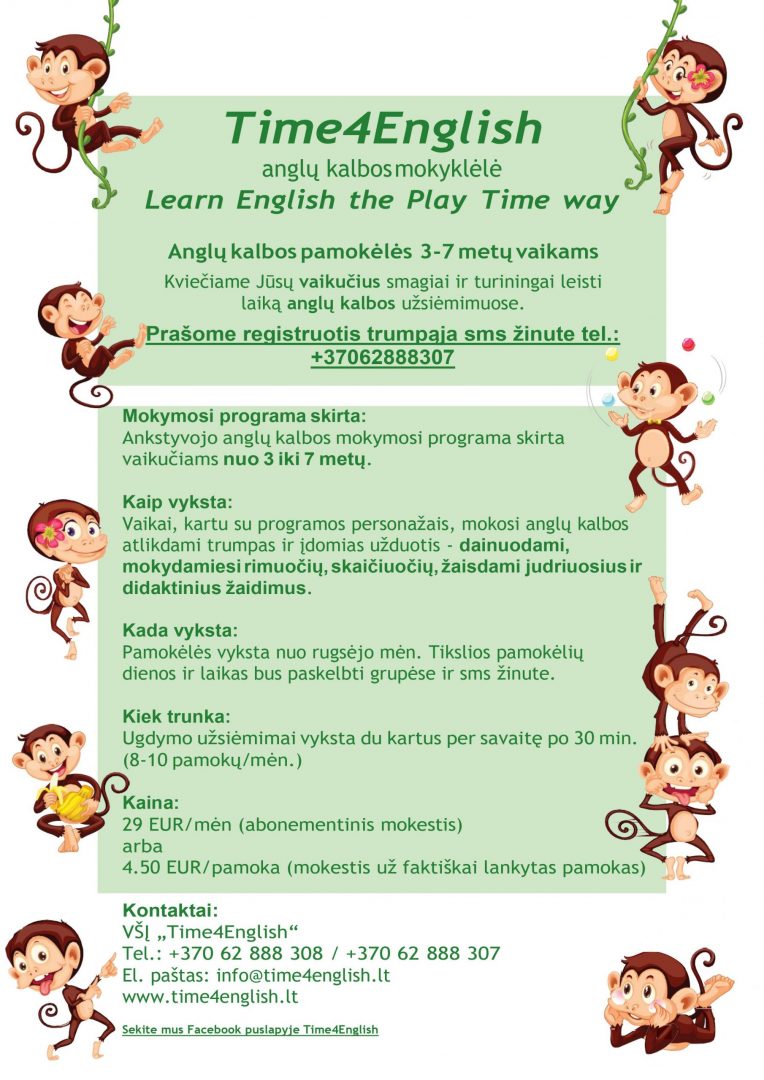 Time4English
anglų kalbos mokyklėlė
Learn English the Play Time way

Anglų kalbos pamokėlės 3-7 metų vaikams
Kviečiame Jūsų vaikučius smagiai ir turiningai leisti laiką anglų kalbos užsiėmimuose.

Prašome registruotis trumpaja sms žinute tel.: +37062888307

Mokymosi programa skirta:
Ankstyvojo anglų kalbos mokymosi programa skirta vaikučiams nuo 3 iki 7 metų.

Kaip vyksta:
Vaikai, kartu su programos personažais, mokosi anglų kalbos atlikdami trumpas ir įdomias užduotis - dainuodami, mokydamiesi rimuočių, skaičiuočių, žaisdami judriuosius ir didaktinius žaidimus.

Kada vyksta:
Pamokėlės vyksta nuo rugsėjo mėn. Tikslios pamokėlių dienos ir laikas bus paskelbti grupėse ir sms žinute.

Kiek trunka:
Ugdymo užsiėmimai vyksta du kartus per savaitę po 30 min. (8-10 pamokų/mėn.)

Kaina:
29 EUR/mėn (abonementinis mokestis)
arba
4.50 EUR/pamoka (mokestis už faktiškai lankytas pamokas)

Kontaktai:
VŠĮ „Time4English“
Tel.: +370 62 888 308 / +370 62 888 307
El. paštas: info@time4english.lt
www.time4english.lt

Sekite mus Facebook puslapyje Time4English